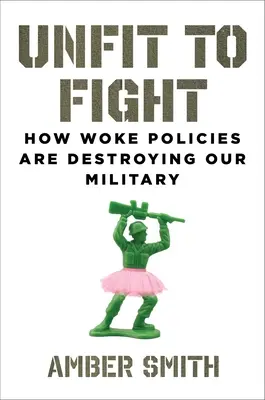 UNFIT TO FIGHT

HOW WOKE POLICIES ARE DESTROYING OUR MILITARY

AMBER SMITH